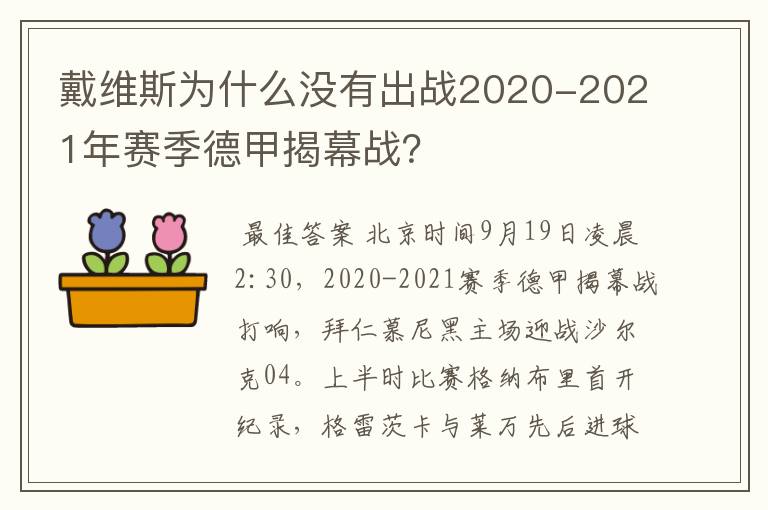 戴维斯为什么没有出战2020-2021年赛季德甲揭幕战?

最佳答案 北京时间9月19日凌晨2:30，2020-2021赛季德甲揭幕战打响，拜仁慕尼黑主场迎战沙尔克04。上半时比赛格纳布里首开纪录，格雷茨卡与莱万先后进球